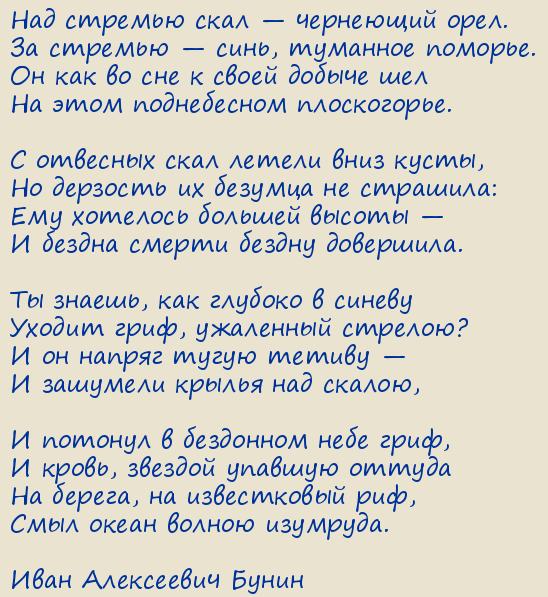 Над стремью скал — чернеющий орел.
За стремью — синь, туманное поморье.
Он как во сне к своей добыче шел
На этом поднебесном плоскогорье.

С отвесных скал летели вниз кусты,
Но дерзость их безумца не страшила:
Ему хотелось большей высоты —
И бездна смерти бездну довершила.

Ты знаешь, как глубоко в синеву
Уходит гриф, ужаленный стрелою?
И он напряг тугую тетиву —
И зашумели крылья над скалою,

И потонул в бездонном небе гриф,
И кровь, звездой упавшую оттуда
На берега, на известковый риф,
Смыл океан волною изумруда.

Иван Алексеевич Бунин